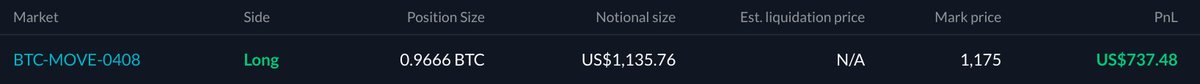 | Market | Side | Position Size | Notional size | Est. liquidation price | Mark price | PnL |
|---|---|---|---|---|---|---|
| BTC-MOVE-0408 | Long | 0.9666 BTC | US$1,135.76 | N/A | 1,175 | US$737.48 |